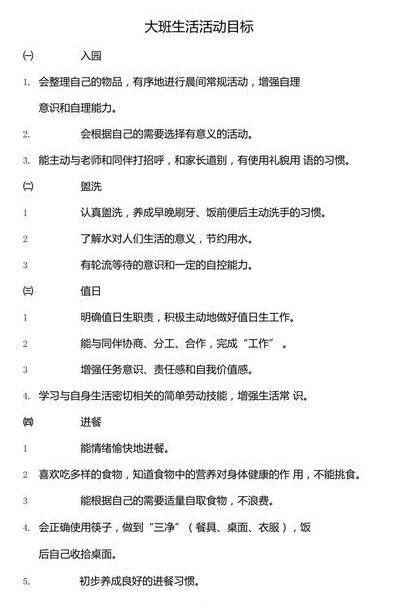 大班生活活动目标

㈠ 入园

1. 会整理自己的物品，有序地进行晨间常规活动，增强自理意识和自理能力。

2. 会根据自己的需要选择有意义的活动。

3. 能主动与老师和同伴打招呼，和家长道别，有使用礼貌用 语的习惯。

㈡ 盥洗

1 认真盥洗，养成早晚刷牙、饭前便后主动洗手的习惯。

2 了解水对人们生活的意义，节约用水。

3 有轮流等待的意识和一定的自控能力。

㈢ 值日

1 明确值日生职责，积极主动地做好值日生工作。

2 能与同伴协商、分工、合作，完成“工作”。

3 增强任务意识、责任感和自我价值感。

4. 学习与自身生活密切相关的简单劳动技能，增强生活常 识。

㈣ 进餐

1 能情绪愉快地进餐。

2 喜欢吃多样的食物，知道食物中的营养对身体健康的作 用，不能挑食。

3 能根据自己的需要适量自取食物，不浪费。

4. 会正确使用筷子，做到“三净”（餐具、桌面、衣服），饭后自己收拾桌面。

5. 初步养成良好的进餐习惯。